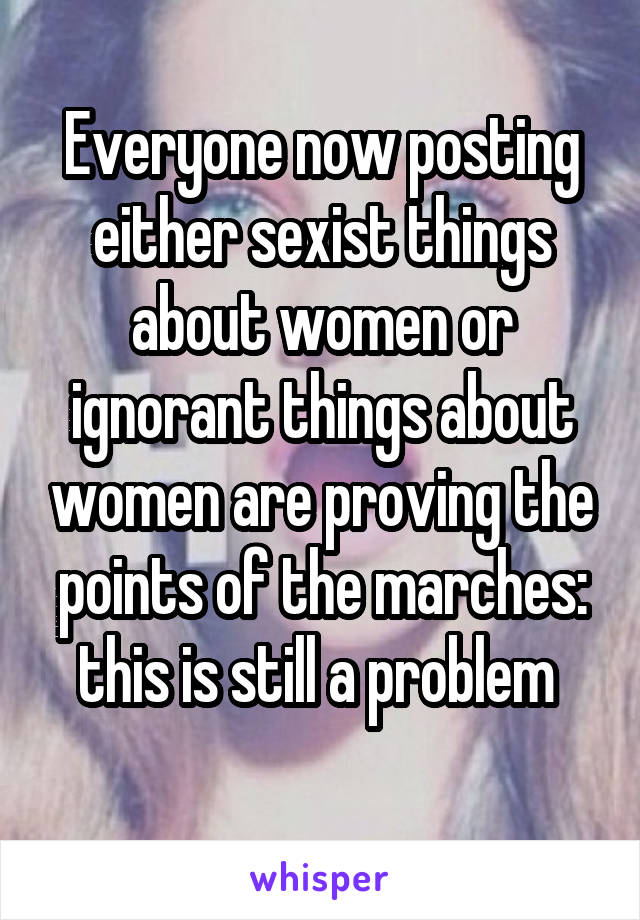 Everyone now posting either sexist things about women or ignorant things about women are proving the points of the marches: this is still a problem

whisper